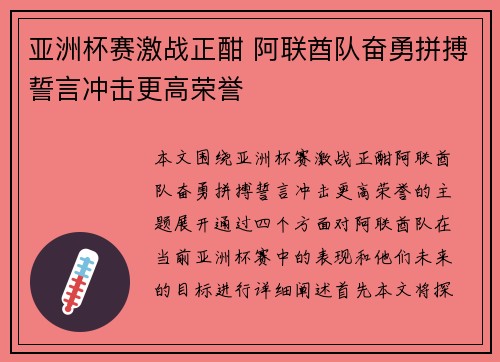 亚洲杯赛激战正酣 阿联酋队奋勇拼搏誓言冲击更高荣誉

本文围绕亚洲杯赛激战正酣阿联酋队奋勇拼搏誓言冲击更高荣誉的主题展开通过四个方面对阿联酋队在当前亚洲杯赛中的表现和他们未来的目标进行详细阐述首先本文将探